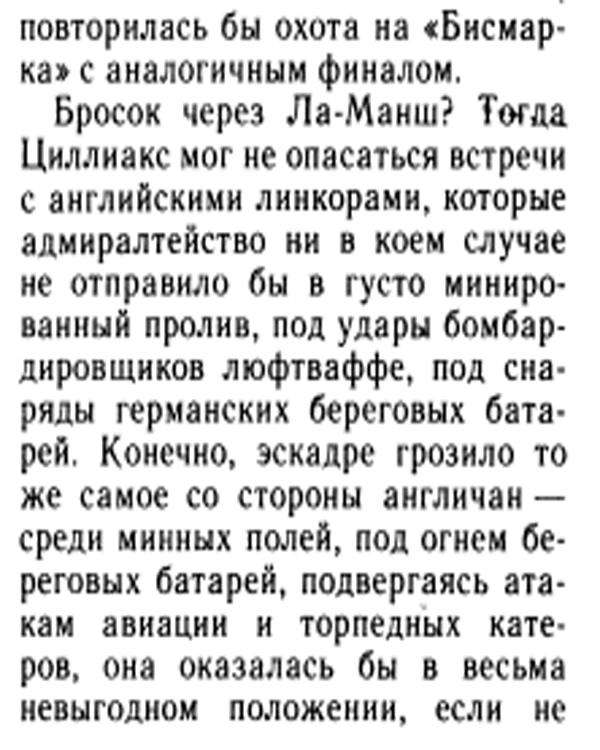 повторилась бы охота на «Бисмарка» с аналогичным финалом.

Бросок через Ла-Манш? Тогда Циллиакс мог не опасаться встречи с английскими линкорами, которые адмиралтейство ни в коем случае не отправило бы в густо минированный пролив, под удары бомбардировщиков люфтваффе, под снаряды германских береговых батарей. Конечно, эскадре грозило то же самое со стороны англичан — среди минных полей, под огнем береговых батарей, подвергаясь атакам авиации и торпедных катеров, она оказалась бы в весьма невыгодном положении, если не